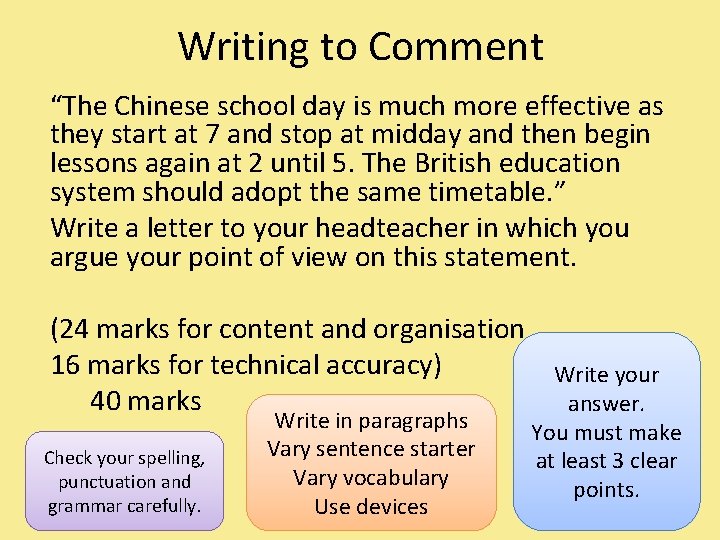 Writing to Comment

"The Chinese school day is much more effective as they start at 7 and stop at midday and then begin lessons again at 2 until 5. The British education system should adopt the same timetable."

Write a letter to your headteacher in which you argue your point of view on this statement.

(24 marks for content and organisation
16 marks for technical accuracy)
40 marks

Check your spelling, punctuation and grammar carefully.

Write in paragraphs
Vary sentence starter
Vary vocabulary
Use devices

Write your answer.
You must make at least 3 clear points.